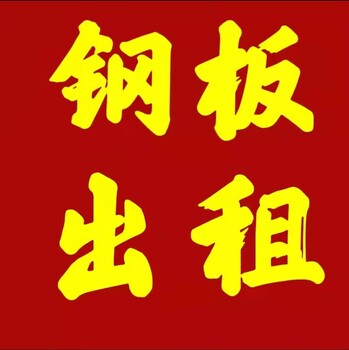 钢板
出租